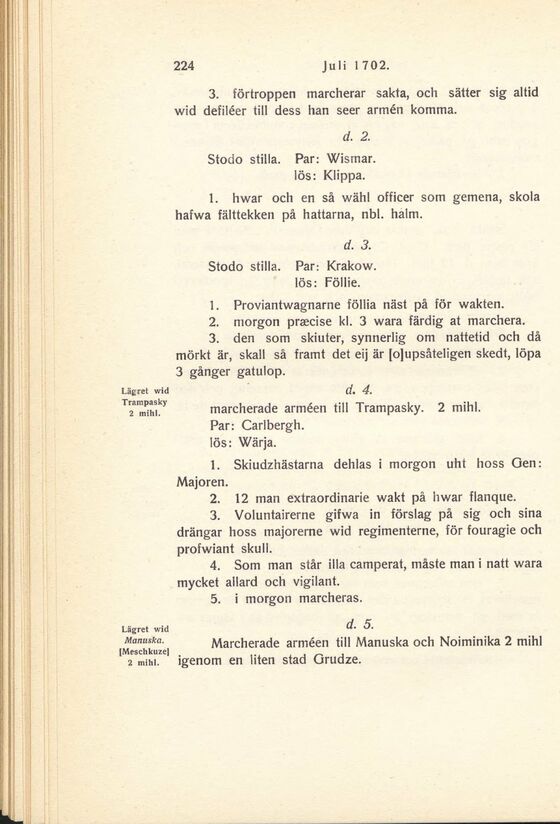 224 Juli 1702.

3. förtroppen marcherar sakta, och sätter sig altid wid defiléer till dess han seer armén komma.

d. 2.

Stodo stilla. Par: Wismar.
lös: Klippa.

1. hwar och en så wähl officer som gemena, skola hafwa fälttekken på hattarna, nbl. halm.

d. 3.

Stodo stilla. Par: Krakow.
lös: Föllie.

1. Proviantwagnarne föllia näst på för wakten.
2. morgon præcise kl. 3 wara färdig at marchera.
3. den som skiuter, synnerlig om nattetid och då mörkt är, skall så framt det eij är [o]upsåteligen skedt, löpa 3 gånger gatulop.

Lägret wid Trampasky 2 mihl.

d. 4.

marcherade arméen till Trampasky. 2 mihl.
Par: Carlbergh.
lös: Wärja.

1. Skiudzhästarna dehlas i morgon uht hoss Gen: Majoren.
2. 12 man extraordinarie wakt på hwar flanque.
3. Voluntairerne gifwa in förslag på sig och sina drängar hoss majorerne wid regimenterne, för fouragie och profwiant skull.
4. Som man står illa camperat, måste man i natt wara mycket allard och vigilant.
5. i morgon marcheras.

Lägret wid Manuska. [Meschkuze] 2 mihl.

d. 5.

Marcherade arméen till Manuska och Noiminika 2 mihl igenom en liten stad Grudze.